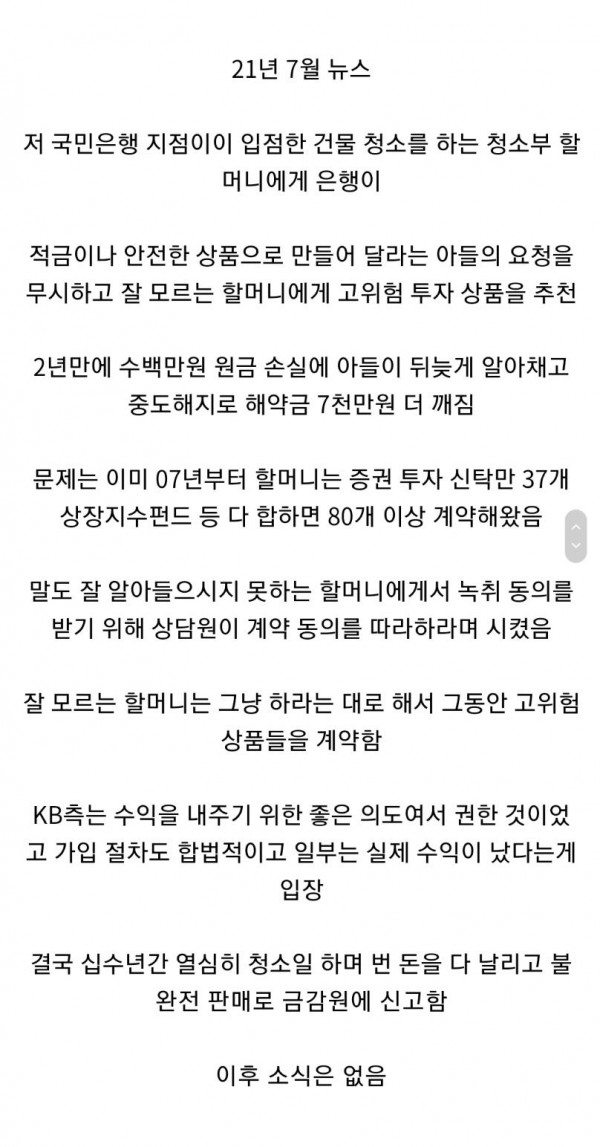 21년 7월 뉴스

저 국민은행 지점이이 입점한 건물 청소를 하는 청소부 할머니에게 은행이

적금이나 안전한 상품으로 만들어 달라는 아들의 요청을 무시하고 잘 모르는 할머니에게 고위험 투자 상품을 추천

2년만에 수백만원 원금 손실에 아들이 뒤늦게 알아채고 중도해지로 해약금 7천만원 더 깨짐

문제는 이미 07년부터 할머니는 증권 투자 신탁만 37개 상장지수펀드 등 다 합하면 80개 이상 계약해왔음

말도 잘 알아들으시지 못하는 할머니에게서 녹취 동의를 받기 위해 상담원이 계약 동의를 따라하라며 시켰음

잘 모르는 할머니는 그냥 하라는 대로 해서 그동안 고위험 상품들을 계약함

KB측는 수익을 내주기 위한 좋은 의도여서 권한 것이었고 가입 절차도 합법적이고 일부는 실제 수익이 났다는게 입장

결국 십수년간 열심히 청소일 하며 번 돈을 다 날리고 불완전 판매로 금감원에 신고함

이후 소식은 없음